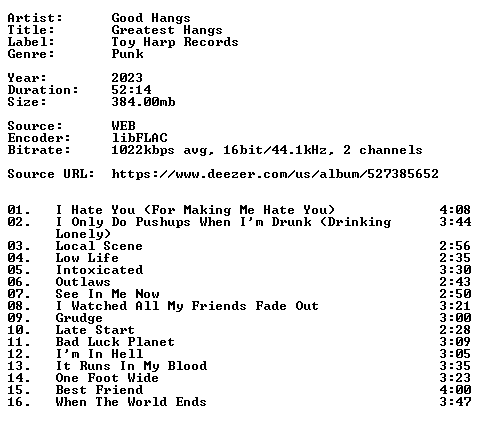 Artist: Good Hangs
Title: Greatest Hangs
Label: Toy Harp Records
Genre: Punk

Year: 2023
Duration: 52:14
Size: 384.00mb

Source: WEB
Encoder: libFLAC
Bitrate: 1022kbps avg, 16bit/44.1kHz, 2 channels

Source URL: https://www.deezer.com/us/album/527385652

01. I Hate You (For Making Me Hate You) 4:08
02. I Only Do Pushups When I'm Drunk (Drinking Lonely) 3:44
03. Local Scene 2:56
04. Low Life 2:35
05. Intoxicated 3:30
06. Outlaws 2:43
07. See In Me Now 2:50
08. I Watched All My Friends Fade Out 3:21
09. Grudge 3:00
10. Late Start 2:28
11. Bad Luck Planet 3:09
12. I'm In Hell 3:05
13. It Runs In My Blood 3:35
14. One Foot Wide 3:23
15. Best Friend 4:00
16. When The World Ends 3:47